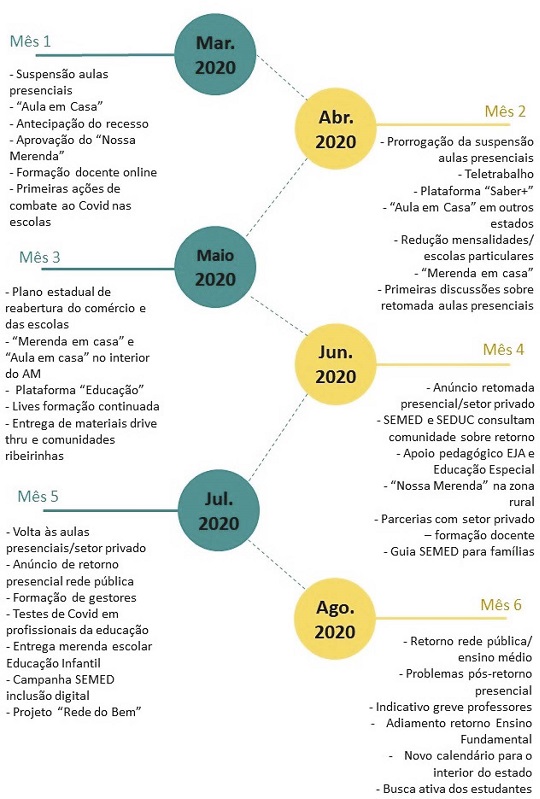 Mês 1

Mar. 2020

- Suspensão aulas presenciais
- "Aula em Casa"
- Antecipação do recesso
- Aprovação do "Nossa Merenda"
- Formação docente online
- Primeiras ações de combate ao Covid nas escolas

Abr. 2020

Mês 2

- Prorrogação da suspensão aulas presenciais
- Teletrabalho
- Plataforma "Saber+"
- "Aula em Casa" em outros estados
- Redução mensalidades/ escolas particulares
- "Merenda em casa"
- Primeiras discussões sobre retomada aulas presenciais

Mês 3

Maio 2020

- Plano estadual de reabertura do comércio e das escolas
- "Merenda em casa" e "Aula em casa" no interior do AM
- Plataforma "Educação"
- Lives formação continuada
- Entrega de materiais drive thru e comunidades ribeirinhas

Jun. 2020

Mês 4

- Anúncio retomada presencial/setor privado
- SEMED e SEDUC consultam comunidade sobre retorno
- Apoio pedagógico EJA e Educação Especial
- "Nossa Merenda" na zona rural
- Parcerias com setor privado – formação docente
- Guia SEMED para famílias

Mês 5

Jul. 2020

- Volta às aulas presenciais/setor privado
- Anúncio de retorno presencial rede pública
- Formação de gestores
- Testes de Covid em profissionais da educação
- Entrega merenda escolar Educação Infantil
- Campanha SEMED inclusão digital
- Projeto "Rede do Bem"

Ago. 2020

Mês 6

- Retorno rede pública/ ensino médio
- Problemas pós-retorno presencial
- Indicativo greve professores
- Adiamento retorno Ensino Fundamental
- Novo calendário para o interior do estado
- Busca ativa dos estudantes